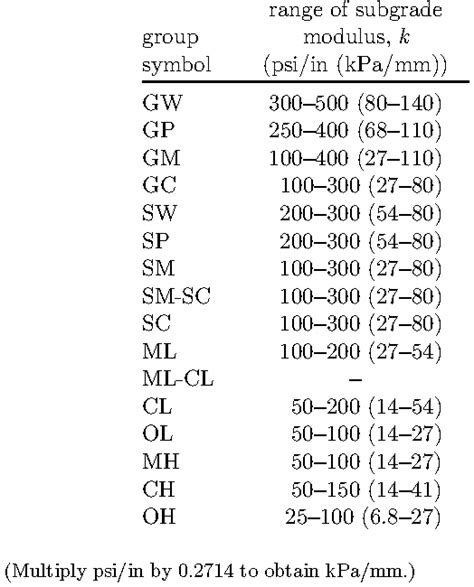 | group symbol | range of subgrade modulus, $k$ (psi/in (kPa/mm)) |
|---|---|
| GW | 300–500 (80–140) |
| GP | 250–400 (68–110) |
| GM | 100–400 (27–110) |
| GC | 100–300 (27–80) |
| SW | 200–300 (54–80) |
| SP | 200–300 (54–80) |
| SM | 100–300 (27–80) |
| SM-SC | 100–300 (27–80) |
| SC | 100–300 (27–80) |
| ML | 100–200 (27–54) |
| ML-CL | – |
| CL | 50–200 (14–54) |
| OL | 50–100 (14–27) |
| MH | 50–100 (14–27) |
| CH | 50–150 (14–41) |
| OH | 25–100 (6.8–27) |

(Multiply psi/in by 0.2714 to obtain kPa/mm.)